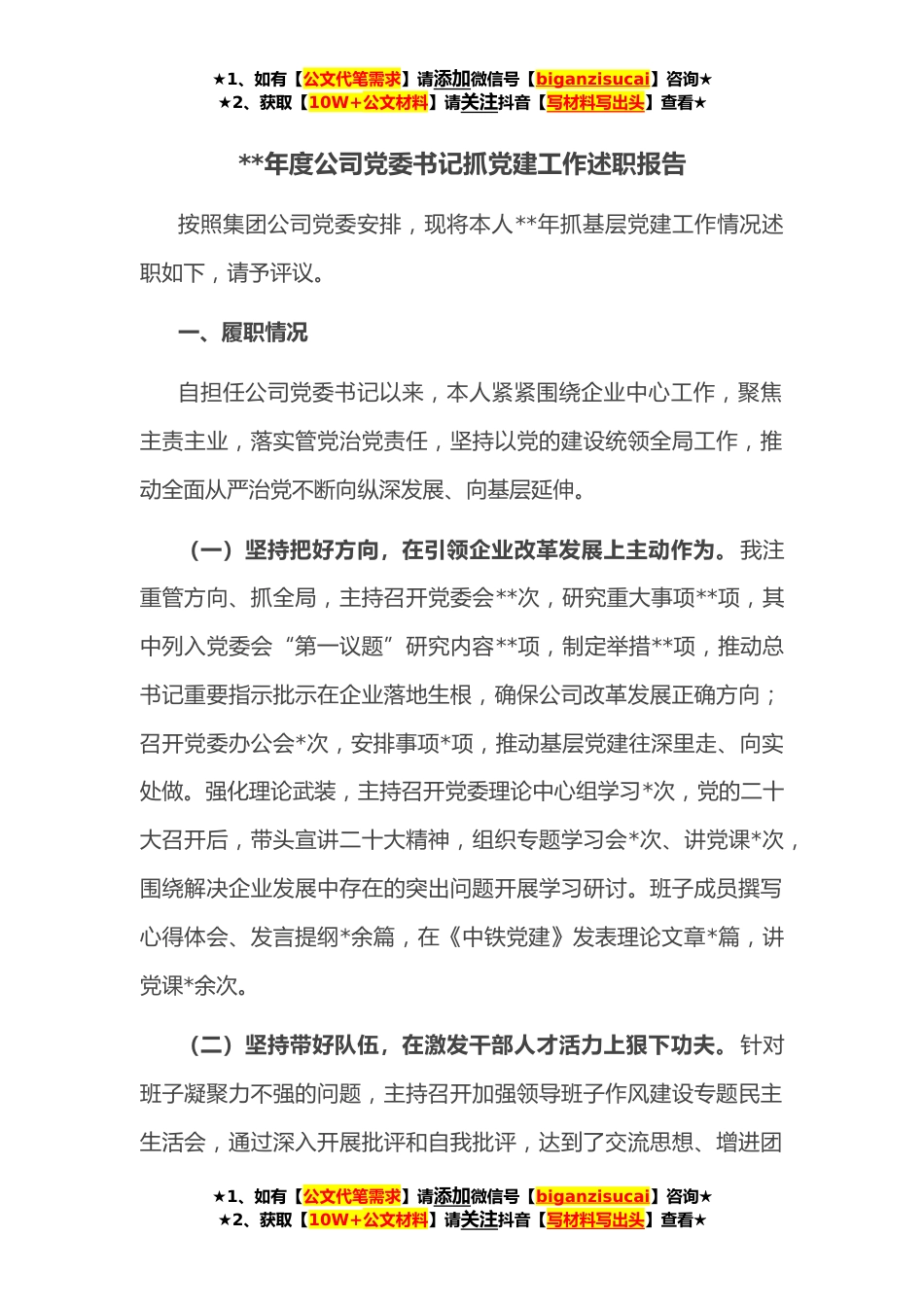 ★1、如有【公文代笔需求】请添加微信号【biganzisucai】咨询★
★2、获取【10W+公文材料】请关注抖音【写材料写出头】查看★

**年度公司党委书记抓党建工作述职报告

按照集团公司党委安排，现将本人**年抓基层党建工作情况述职如下，请予评议。

一、履职情况

自担任公司党委书记以来，本人紧紧围绕企业中心工作，聚焦主责主业，落实管党治党责任，坚持以党的建设统领全局工作，推动全面从严治党不断向纵深发展、向基层延伸。

（一）坚持把好方向，在引领企业改革发展上主动作为。我注重管方向、抓全局，主持召开党委会**次，研究重大事项**项，其中列入党委会“第一议题”研究内容**项，制定举措**项，推动总书记重要指示批示在企业落地生根，确保公司改革发展正确方向；召开党委办公会*次，安排事项*项，推动基层党建往深里走、向实处做。强化理论武装，主持召开党委理论中心组学习*次，党的二十大召开后，带头宣讲二十大精神，组织专题学习会*次、讲党课*次，围绕解决企业发展中存在的突出问题开展学习研讨。班子成员撰写心得体会、发言提纲*余篇，在《中铁党建》发表理论文章*篇，讲党课*余次。

（二）坚持带好队伍，在激发干部人才活力上狠下功夫。针对班子凝聚力不强的问题，主持召开加强领导班子作风建设专题民主生活会，通过深入开展批评和自我批评，达到了交流思想、增进团

★1、如有【公文代笔需求】请添加微信号【biganzisucai】咨询★
★2、获取【10W+公文材料】请关注抖音【写材料写出头】查看★